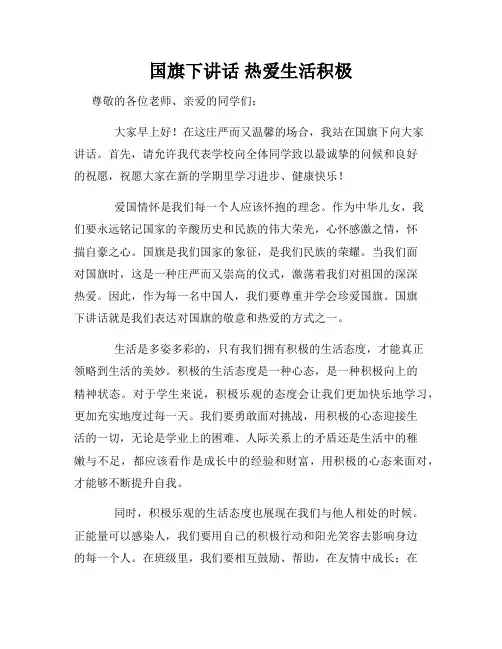 国旗下讲话 热爱生活积极

尊敬的各位老师、亲爱的同学们：

大家早上好！在这庄严而又温馨的场合，我站在国旗下向大家讲话。首先，请允许我代表学校向全体同学致以最诚挚的问候和良好的祝愿，祝愿大家在新的学期里学习进步、健康快乐！

爱国情怀是我们每一个人应该怀抱的理念。作为中华儿女，我们要永远铭记国家的辛酸历史和民族的伟大荣光，心怀感激之情，怀揣自豪之心。国旗是我们国家的象征，是我们民族的荣耀。当我们面对国旗时，这是一种庄严而又崇高的仪式，激荡着我们对祖国的深深热爱。因此，作为每一名中国人，我们要尊重并学会珍爱国旗。国旗下讲话就是我们表达对国旗的敬意和热爱的方式之一。

生活是多姿多彩的，只有我们拥有积极的生活态度，才能真正领略到生活的美妙。积极的生活态度是一种心态，是一种积极向上的精神状态。对于学生来说，积极乐观的态度会让我们更加快乐地学习，更加充实地度过每一天。我们要勇敢面对挑战，用积极的心态迎接生活的一切，无论是学业上的困难、人际关系上的矛盾还是生活中的稚嫩与不足，都应该看作是成长中的经验和财富，用积极的心态来面对，才能够不断提升自我。

同时，积极乐观的生活态度也展现在我们与他人相处的时候。正能量可以感染人，我们要用自己的积极行动和阳光笑容去影响身边的每一个人。在班级里，我们要相互鼓励、帮助，在友情中成长；在